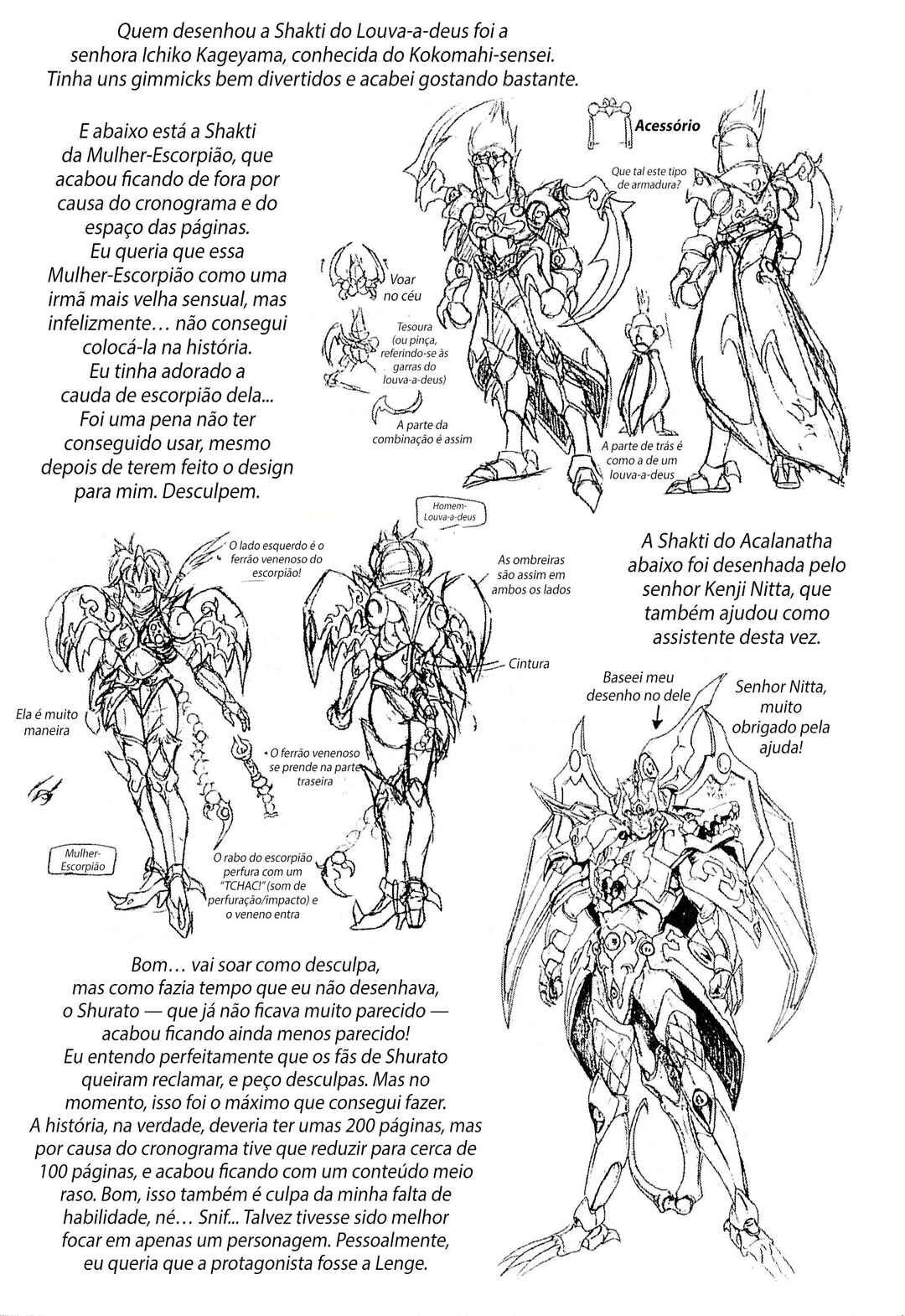 Quem desenhou a Shakti do Louva-a-deus foi a senhora Ichiko Kageyama, conhecida do Kokomahi-sensei. Tinha uns gimmicks bem divertidos e acabei gostando bastante.

E abaixo está a Shakti da Mulher-Escorpião, que acabou ficando de fora por causa do cronograma e do espaço das páginas. Eu queria que essa Mulher-Escorpião como uma irmã mais velha sensual, mas infelizmente… não consegui colocá-la na história. Eu tinha adorado a cauda de escorpião dela... Foi uma pena não ter conseguido usar, mesmo depois de terem feito o design para mim. Desculpem.

Acessório

Que tal este tipo de armadura?

Voar no céu

Tesoura (ou pinça, referindo-se às garras do louva-a-deus)

A parte da combinação é assim

A parte de trás é como a de um louva-a-deus

Homem-Louva-a-deus

O lado esquerdo é o ferrão venenoso do escorpião!

As ombreiras são assim em ambos os lados

Cintura

Ela é muito maneira

O ferrão venenoso se prende na parte traseira

Mulher-Escorpião

O rabo do escorpião perfura com um "TCHAC!" (som de perfuração/impacto) e o veneno entra

A Shakti do Acalanatha abaixo foi desenhada pelo senhor Kenji Nitta, que também ajudou como assistente desta vez.

Baseei meu desenho no dele

Senhor Nitta, muito obrigado pela ajuda!

Bom… vai soar como desculpa, mas como fazia tempo que eu não desenhava, o Shurato — que já não ficava muito parecido — acabou ficando ainda menos parecido! Eu entendo perfeitamente que os fãs de Shurato queiram reclamar, e peço desculpas. Mas no momento, isso foi o máximo que consegui fazer. A história, na verdade, deveria ter umas 200 páginas, mas por causa do cronograma tive que reduzir para cerca de 100 páginas, e acabou ficando com um conteúdo meio raso. Bom, isso também é culpa da minha falta de habilidade, né… Snif... Talvez tivesse sido melhor focar em apenas um personagem. Pessoalmente, eu queria que a protagonista fosse a Lenge.